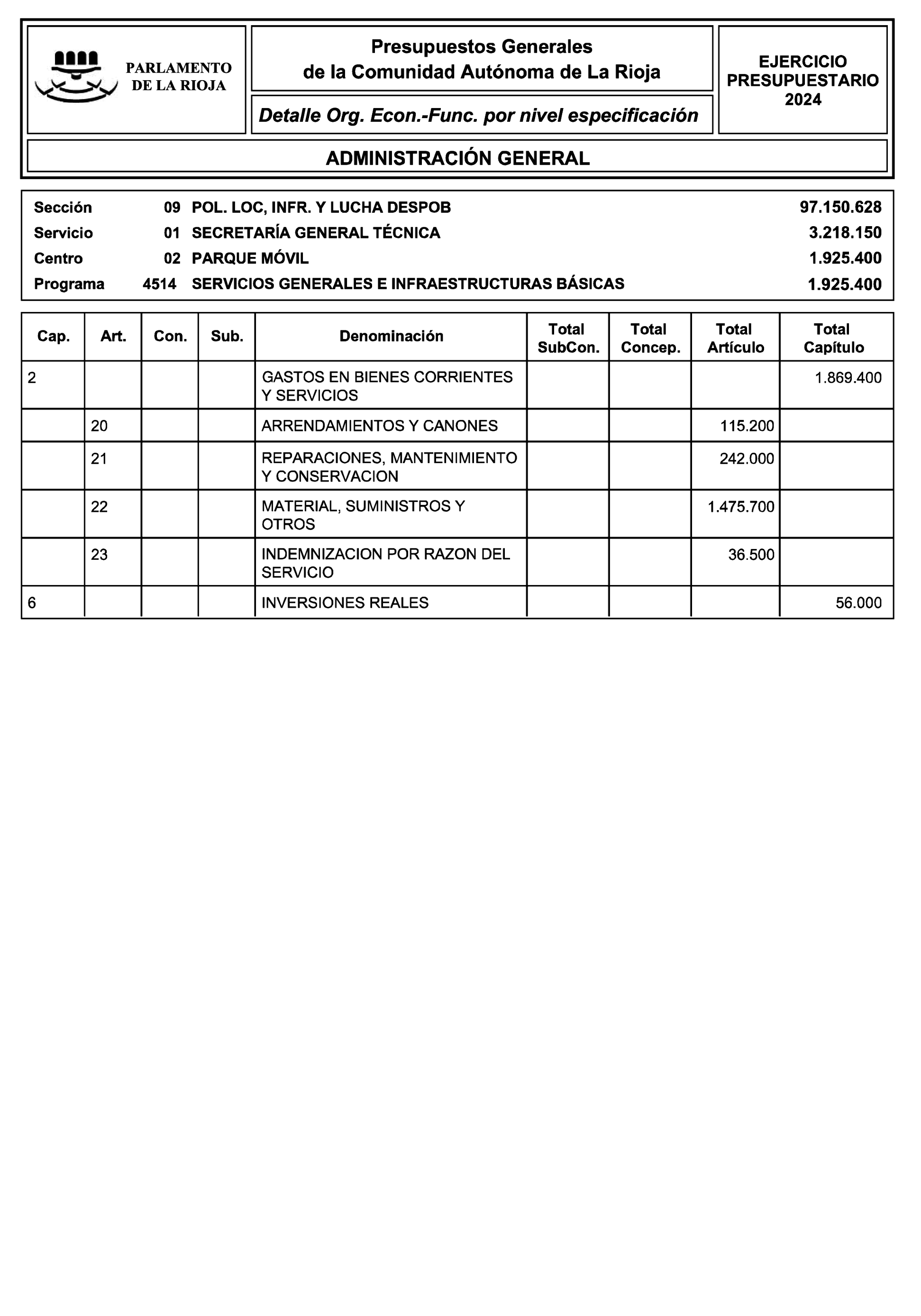 PARLAMENTO DE LA RIOJA

Presupuestos Generales de la Comunidad Autónoma de La Rioja

Detalle Org. Econ.-Func. por nivel especificación

EJERCICIO PRESUPUESTARIO 2024

ADMINISTRACIÓN GENERAL

| | | | |
|---|---|---|---|
| Sección | 09 | POL. LOC, INFR. Y LUCHA DESPOB | 97.150.628 |
| Servicio | 01 | SECRETARÍA GENERAL TÉCNICA | 3.218.150 |
| Centro | 02 | PARQUE MÓVIL | 1.925.400 |
| Programa | 4514 | SERVICIOS GENERALES E INFRAESTRUCTURAS BÁSICAS | 1.925.400 |

| Cap. | Art. | Con. | Sub. | Denominación | Total SubCon. | Total Concep. | Total Artículo | Total Capítulo |
|---|---|---|---|---|---|---|---|---|
| 2 | | | | GASTOS EN BIENES CORRIENTES Y SERVICIOS | | | | 1.869.400 |
| | 20 | | | ARRENDAMIENTOS Y CANONES | | | 115.200 | |
| | 21 | | | REPARACIONES, MANTENIMIENTO Y CONSERVACION | | | 242.000 | |
| | 22 | | | MATERIAL, SUMINISTROS Y OTROS | | | 1.475.700 | |
| | 23 | | | INDEMNIZACION POR RAZON DEL SERVICIO | | | 36.500 | |
| 6 | | | | INVERSIONES REALES | | | | 56.000 |